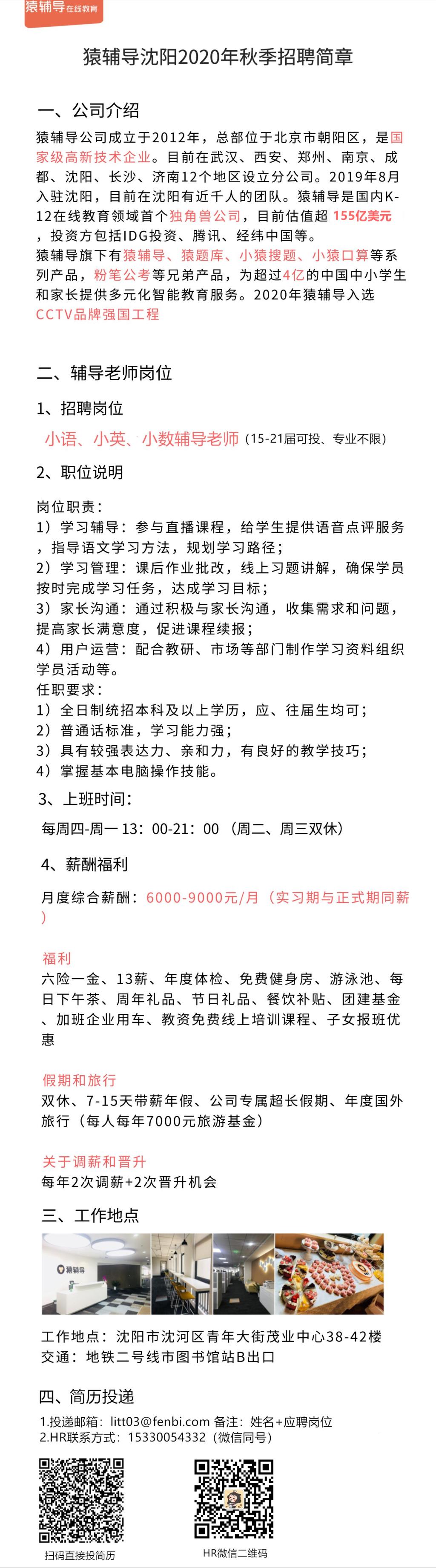 猿辅导 在线教育

猿辅导沈阳2020年秋季招聘简章

一、公司介绍

猿辅导公司成立于2012年，总部位于北京市朝阳区，是国家级高新技术企业。目前在武汉、西安、郑州、南京、成都、沈阳、长沙、济南12个地区设立分公司。2019年8月入驻沈阳，目前在沈阳有近千人的团队。猿辅导是国内K-12在线教育领域首个独角兽公司，目前估值超 155亿美元，投资方包括IDG投资、腾讯、经纬中国等。

猿辅导旗下有猿辅导、猿题库、小猿搜题、小猿口算等系列产品，粉笔公考等兄弟产品，为超过4亿的中国中小学生和家长提供多元化智能教育服务。2020年猿辅导入选CCTV品牌强国工程

二、辅导老师岗位

1、招聘岗位

小语、小英、小数辅导老师（15-21届可投、专业不限）

2、职位说明

岗位职责：
1）学习辅导：参与直播课程，给学生提供语音点评服务，指导语文学习方法，规划学习路径；
2）学习管理：课后作业批改，线上习题讲解，确保学员按时完成学习任务，达成学习目标；
3）家长沟通：通过积极与家长沟通，收集需求和问题，提高家长满意度，促进课程续报；
4）用户运营：配合教研、市场等部门制作学习资料组织学员活动等。
任职要求：
1）全日制统招本科及以上学历，应、往届生均可；
2）普通话标准，学习能力强；
3）具有较强表达力、亲和力，有良好的教学技巧；
4）掌握基本电脑操作技能。

3、上班时间：

每周四-周一 13：00-21：00 （周二、周三双休）

4、薪酬福利

月度综合薪酬：6000-9000元/月（实习期与正式期同薪）

福利
六险一金、13薪、年度体检、免费健身房、游泳池、每日下午茶、周年礼品、节日礼品、餐饮补贴、团建基金、加班企业用车、教资免费线上培训课程、子女报班优惠

假期和旅行
双休、7-15天带薪年假、公司专属超长假期、年度国外旅行（每人每年7000元旅游基金）

关于调薪和晋升
每年2次调薪+2次晋升机会

三、工作地点

猿辅导

工作地点：沈阳市沈河区青年大街茂业中心38-42楼
交通：地铁二号线市图书馆站B出口

四、简历投递

1.投递邮箱：litt03@fenbi.com 备注：姓名+应聘岗位
2.HR联系方式：15330054332（微信同号）

扫码直接投简历

HR微信二维码